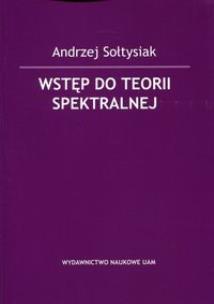 Andrzej Sołtysiak

WSTĘP DO TEORII SPEKTRALNEJ

WYDAWNICTWO NAUKOWE UAM